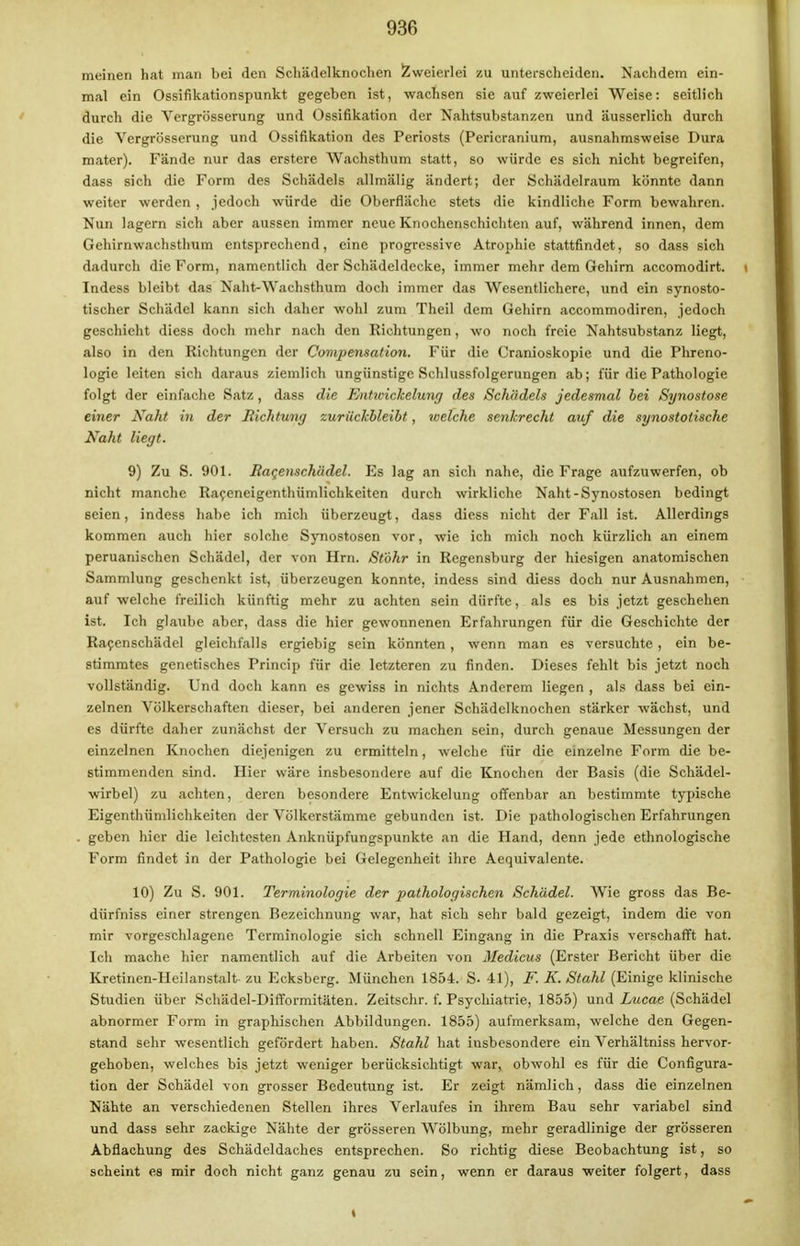 936

meinen hat man bei den Schädelknochen Zweierlei zu unterscheiden. Nachdem einmal ein Ossifikationspunkt gegeben ist, wachsen sie auf zweierlei Weise: seitlich durch die Vergrösserung und Ossifikation der Nahtsubstanzen und äusserlich durch die Vergrösserung und Ossifikation des Periosts (Pericranium, ausnahmsweise Dura mater). Fände nur das erstere Wachsthum statt, so würde es sich nicht begreifen, dass sich die Form des Schädels allmälig ändert; der Schädelraum könnte dann weiter werden, jedoch würde die Oberfläche stets die kindliche Form bewahren. Nun lagern sich aber aussen immer neue Knochenschichten auf, während innen, dem Gehirnwachsthum entsprechend, eine progressive Atrophie stattfindet, so dass sich dadurch die Form, namentlich der Schädeldecke, immer mehr dem Gehirn accomodirt. Indess bleibt das Naht-Wachsthum doch immer das Wesentlichere, und ein synostotischer Schädel kann sich daher wohl zum Theil dem Gehirn accommodiren, jedoch geschieht diess doch mehr nach den Richtungen, wo noch freie Nahtsubstanz liegt, also in den Richtungen der Compensation. Für die Cranioskopie und die Phrenologie leiten sich daraus ziemlich ungünstige Schlussfolgerungen ab; für die Pathologie folgt der einfache Satz, dass die Entwickelung des Schädels jedesmal bei Synostose einer Naht in der Richtung zurückbleibt, welche senkrecht auf die synostotische Naht liegt.

9) Zu S. 901. Raçenschädel. Es lag an sich nahe, die Frage aufzuwerfen, ob nicht manche Raçeneigenthümlichkeiten durch wirkliche Naht-Synostosen bedingt seien, indess habe ich mich überzeugt, dass diess nicht der Fall ist. Allerdings kommen auch hier solche Synostosen vor, wie ich mich noch kürzlich an einem peruanischen Schädel, der von Hrn. Stöhr in Regensburg der hiesigen anatomischen Sammlung geschenkt ist, überzeugen konnte, indess sind diess doch nur Ausnahmen, auf welche freilich künftig mehr zu achten sein dürfte, als es bis jetzt geschehen ist. Ich glaube aber, dass die hier gewonnenen Erfahrungen für die Geschichte der Raçenschädel gleichfalls ergiebig sein könnten, wenn man es versuchte, ein bestimmtes genetisches Princip für die letzteren zu finden. Dieses fehlt bis jetzt noch vollständig. Und doch kann es gewiss in nichts Anderem liegen, als dass bei einzelnen Völkerschaften dieser, bei anderen jener Schädelknochen stärker wächst, und es dürfte daher zunächst der Versuch zu machen sein, durch genaue Messungen der einzelnen Knochen diejenigen zu ermitteln, welche für die einzelne Form die bestimmenden sind. Hier wäre insbesondere auf die Knochen der Basis (die Schädelwirbel) zu achten, deren besondere Entwickelung offenbar an bestimmte typische Eigenthümlichkeiten der Völkerstämme gebunden ist. Die pathologischen Erfahrungen geben hier die leichtesten Anknüpfungspunkte an die Hand, denn jede ethnologische Form findet in der Pathologie bei Gelegenheit ihre Aequivalente.

10) Zu S. 901. Terminologie der pathologischen Schädel. Wie gross das Bedürfniss einer strengen Bezeichnung war, hat sich sehr bald gezeigt, indem die von mir vorgeschlagene Terminologie sich schnell Eingang in die Praxis verschafft hat. Ich mache hier namentlich auf die Arbeiten von Medicus (Erster Bericht über die Kretinen-Heilanstalt zu Ecksberg. München 1854. S. 41), F. K. Stahl (Einige klinische Studien über Schädel-Difformitäten. Zeitschr. f. Psychiatrie, 1855) und Lucae (Schädel abnormer Form in graphischen Abbildungen. 1855) aufmerksam, welche den Gegenstand sehr wesentlich gefördert haben. Stahl hat insbesondere ein Verhältniss hervorgehoben, welches bis jetzt weniger berücksichtigt war, obwohl es für die Configuration der Schädel von grosser Bedeutung ist. Er zeigt nämlich, dass die einzelnen Nähte an verschiedenen Stellen ihres Verlaufes in ihrem Bau sehr variabel sind und dass sehr zackige Nähte der grösseren Wölbung, mehr geradlinige der grösseren Abflachung des Schädeldaches entsprechen. So richtig diese Beobachtung ist, so scheint es mir doch nicht ganz genau zu sein, wenn er daraus weiter folgert, dass